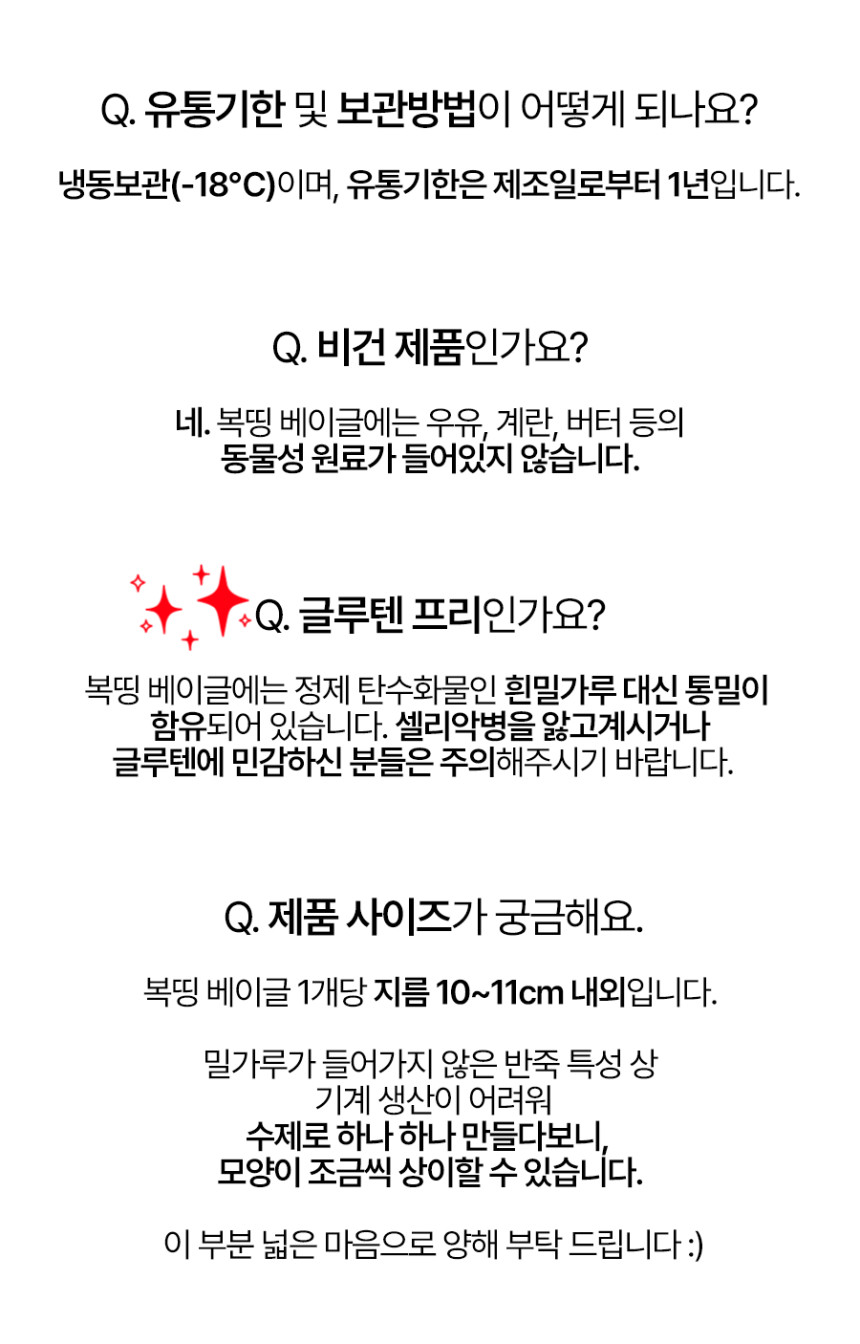 Q. 유통기한 및 보관방법이 어떻게 되나요?

냉동보관(-18°C)이며, 유통기한은 제조일로부터 1년입니다.

Q. 비건 제품인가요?

네. 복띵 베이글에는 우유, 계란, 버터 등의
동물성 원료가 들어있지 않습니다.

Q. 글루텐 프리인가요?

복띵 베이글에는 정제 탄수화물인 흰밀가루 대신 통밀이
함유되어 있습니다. 셀리악병을 앓고계시거나
글루텐에 민감하신 분들은 주의해주시기 바랍니다.

Q. 제품 사이즈가 궁금해요.

복띵 베이글 1개당 지름 10~11cm 내외입니다.

밀가루가 들어가지 않은 반죽 특성 상
기계 생산이 어려워
수제로 하나 하나 만들다보니,
모양이 조금씩 상이할 수 있습니다.

이 부분 넓은 마음으로 양해 부탁 드립니다 :)